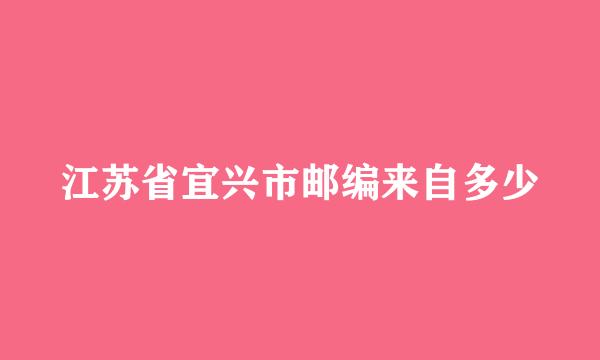 江苏省宜兴市邮编来自多少